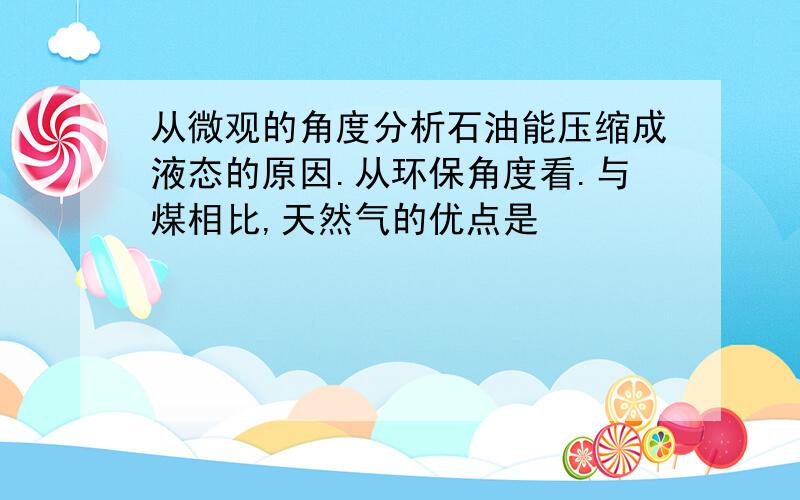 从微观的角度分析石油能压缩成液态的原因.从环保角度看.与煤相比,天然气的优点是